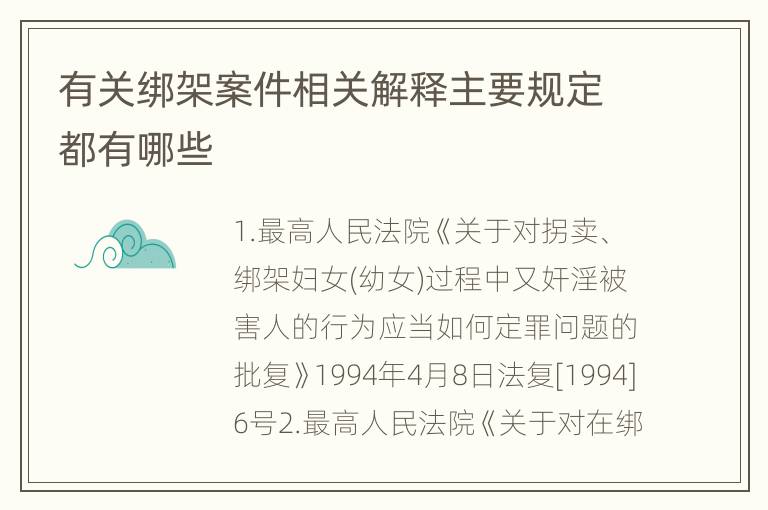 有关绑架案件相关解释主要规定都有哪些

1.最高人民法院《关于对拐卖、绑架妇女(幼女)过程中又奸淫被害人的行为应当如何定罪问题的批复》1994年4月8日法复[1994]6号2.最高人民法院《关于对在绑